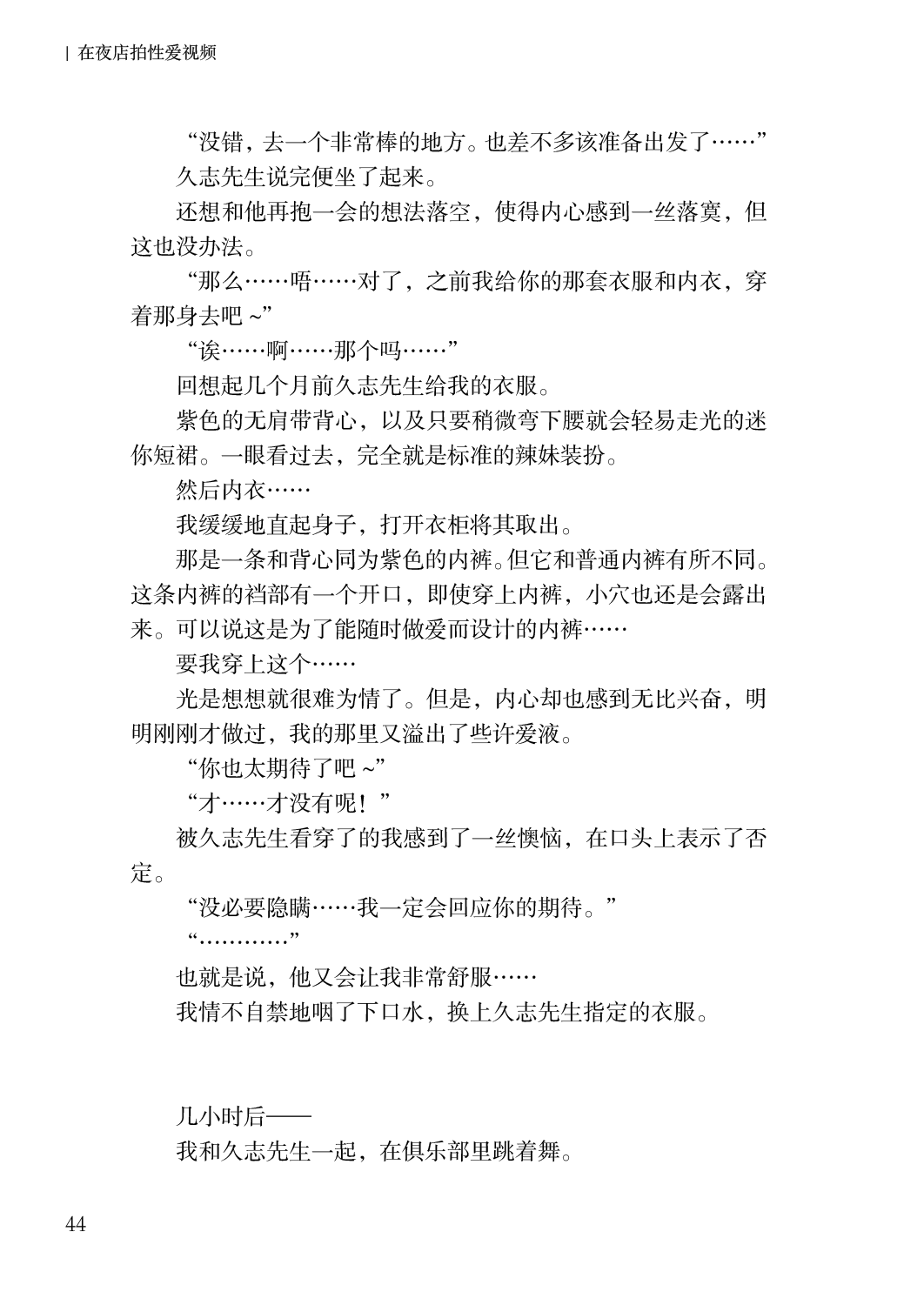 | 在夜店拍性爱视频

“没错，去一个非常棒的地方。也差不多该准备出发了……”

久志先生说完便坐了起来。

还想和他再抱一会的想法落空，使得内心感到一丝落寞，但这也没办法。

“那么……唔……对了，之前我给你的那套衣服和内衣，穿着那身去吧 ~”

“诶……啊……那个吗……”

回想起几个月前久志先生给我的衣服。

紫色的无肩带背心，以及只要稍微弯下腰就会轻易走光的迷你短裙。一眼看过去，完全就是标准的辣妹装扮。

然后内衣……

我缓缓地直起身子，打开衣柜将其取出。

那是一条和背心同为紫色的内裤。但它和普通内裤有所不同。这条内裤的裆部有一个开口，即使穿上内裤，小穴也还是会露出来。可以说这是为了能随时做爱而设计的内裤……

要我穿上这个……

光是想想就很难为情了。但是，内心却也感到无比兴奋，明明刚刚才做过，我的那里又溢出了些许爱液。

“你也太期待了吧 ~”

“才……才没有呢！”

被久志先生看穿了的我感到了一丝懊恼，在口头上表示了否定。

“没必要隐瞒……我一定会回应你的期待。”

“…………”

也就是说，他又会让我非常舒服……

我情不自禁地咽了下口水，换上久志先生指定的衣服。

几小时后——

我和久志先生一起，在俱乐部里跳着舞。

44